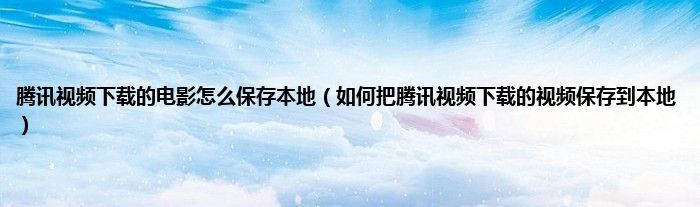 腾讯视频下载的电影怎么保存本地（如何把腾讯视频下载的视频保存到本地）